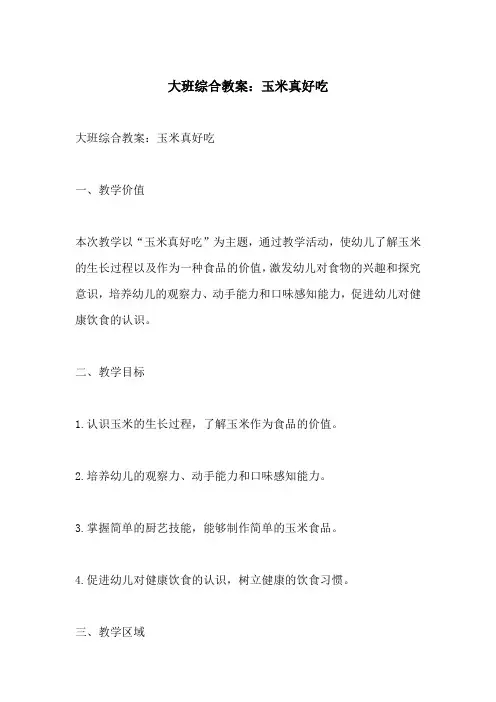 大班综合教案：玉米真好吃

大班综合教案：玉米真好吃

一、教学价值

本次教学以“玉米真好吃”为主题，通过教学活动，使幼儿了解玉米的生长过程以及作为一种食品的价值，激发幼儿对食物的兴趣和探究意识，培养幼儿的观察力、动手能力和口味感知能力，促进幼儿对健康饮食的认识。

二、教学目标

1.认识玉米的生长过程，了解玉米作为食品的价值。

2.培养幼儿的观察力、动手能力和口味感知能力。

3.掌握简单的厨艺技能，能够制作简单的玉米食品。

4.促进幼儿对健康饮食的认识，树立健康的饮食习惯。

三、教学区域